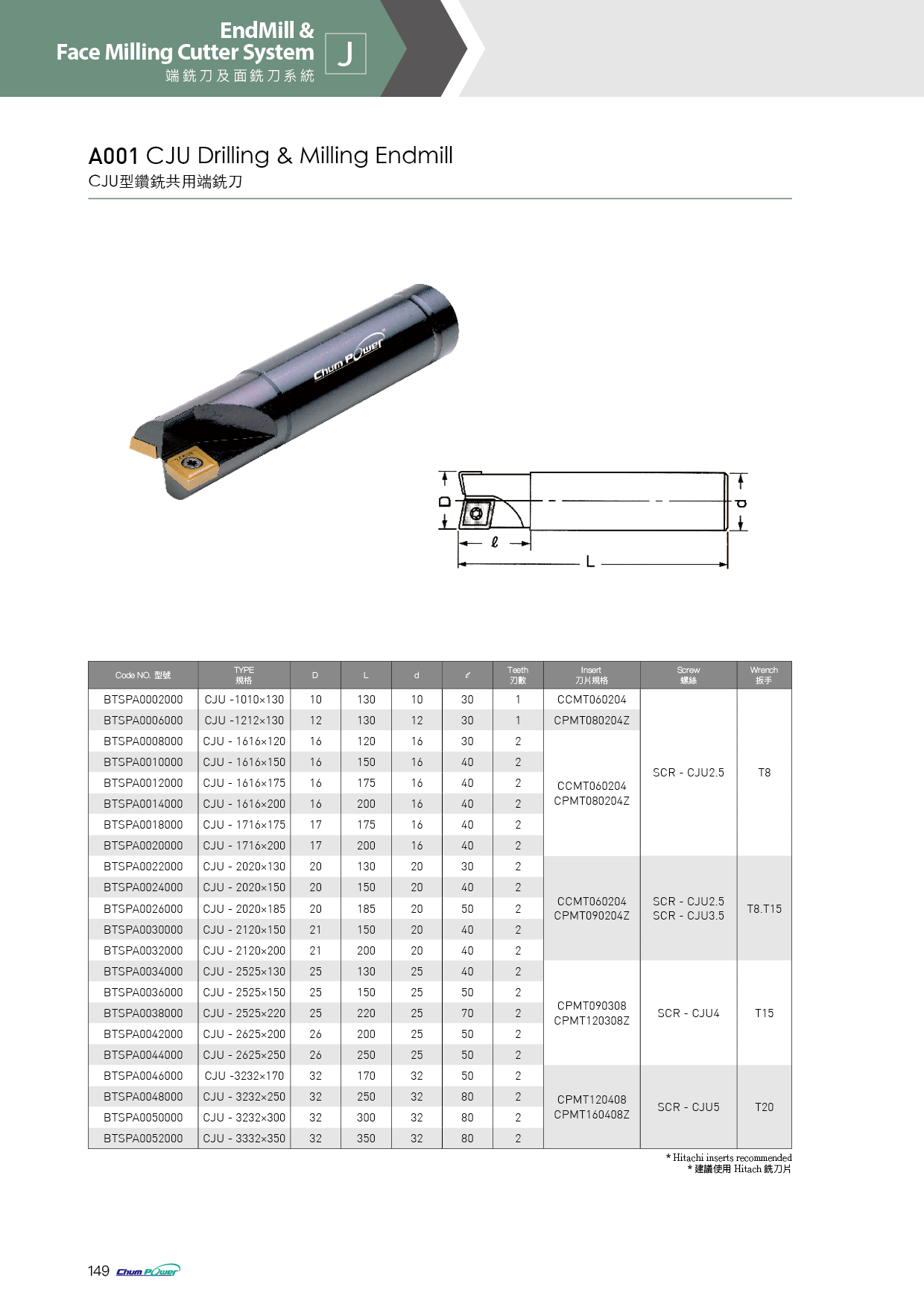 EndMill &
Face Milling Cutter System
端銑刀及面銑刀系統
J

A001 CJU Drilling & Milling Endmill
CJU型鑽銑共用端銑刀

Chum Power

D
ℓ
L
d

| Code NO. 型號 | TYPE 規格 | D | L | d | ℓ | Teeth 刃數 | Insert 刀片規格 | Screw 螺絲 | Wrench 扳手 |
|---|---|---|---|---|---|---|---|---|---|
| BTSPA0002000 | CJU -1010×130 | 10 | 130 | 10 | 30 | 1 | CCMT060204 | SCR - CJU2.5 | T8 |
| BTSPA0006000 | CJU -1212×130 | 12 | 130 | 12 | 30 | 1 | CPMT080204Z | | |
| BTSPA0008000 | CJU - 1616×120 | 16 | 120 | 16 | 30 | 2 | CCMT060204 CPMT080204Z | | |
| BTSPA0010000 | CJU - 1616×150 | 16 | 150 | 16 | 40 | 2 | | | |
| BTSPA0012000 | CJU - 1616×175 | 16 | 175 | 16 | 40 | 2 | | | |
| BTSPA0014000 | CJU - 1616×200 | 16 | 200 | 16 | 40 | 2 | | | |
| BTSPA0018000 | CJU - 1716×175 | 17 | 175 | 16 | 40 | 2 | | | |
| BTSPA0020000 | CJU - 1716×200 | 17 | 200 | 16 | 40 | 2 | | | |
| BTSPA0022000 | CJU - 2020×130 | 20 | 130 | 20 | 30 | 2 | CCMT060204 CPMT090204Z | SCR - CJU2.5 SCR - CJU3.5 | T8.T15 |
| BTSPA0024000 | CJU - 2020×150 | 20 | 150 | 20 | 40 | 2 | | | |
| BTSPA0026000 | CJU - 2020×185 | 20 | 185 | 20 | 50 | 2 | | | |
| BTSPA0030000 | CJU - 2120×150 | 21 | 150 | 20 | 40 | 2 | | | |
| BTSPA0032000 | CJU - 2120×200 | 21 | 200 | 20 | 40 | 2 | | | |
| BTSPA0034000 | CJU - 2525×130 | 25 | 130 | 25 | 40 | 2 | CPMT090308 CPMT120308Z | SCR - CJU4 | T15 |
| BTSPA0036000 | CJU - 2525×150 | 25 | 150 | 25 | 50 | 2 | | | |
| BTSPA0038000 | CJU - 2525×220 | 25 | 220 | 25 | 70 | 2 | | | |
| BTSPA0042000 | CJU - 2625×200 | 26 | 200 | 25 | 50 | 2 | | | |
| BTSPA0044000 | CJU - 2625×250 | 26 | 250 | 25 | 50 | 2 | | | |
| BTSPA0046000 | CJU -3232×170 | 32 | 170 | 32 | 50 | 2 | CPMT120408 CPMT160408Z | SCR - CJU5 | T20 |
| BTSPA0048000 | CJU - 3232×250 | 32 | 250 | 32 | 80 | 2 | | | |
| BTSPA0050000 | CJU - 3232×300 | 32 | 300 | 32 | 80 | 2 | | | |
| BTSPA0052000 | CJU - 3332×350 | 32 | 350 | 32 | 80 | 2 | | | |

* Hitachi inserts recommended
* 建議使用 Hitach 銑刀片

149 Chum Power